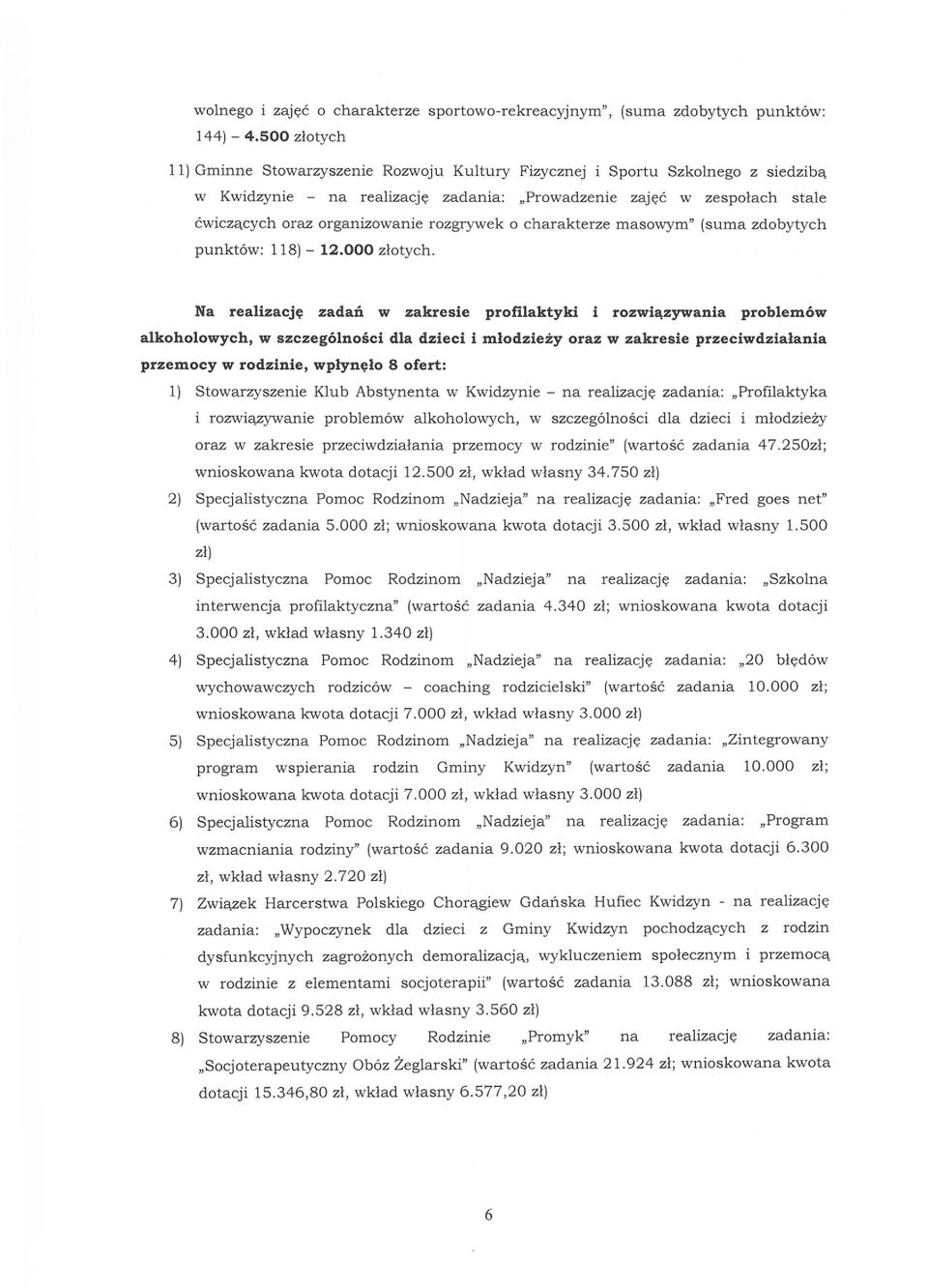 wolnego i zajęć o charakterze sportowo-rekreacyjnym", (suma zdobytych punktów: 144) – 4.500 złotych

11) Gminne Stowarzyszenie Rozwoju Kultury Fizycznej i Sportu Szkolnego z siedzibą w Kwidzynie – na realizację zadania: „Prowadzenie zajęć w zespołach stale ćwiczących oraz organizowanie rozgrywek o charakterze masowym" (suma zdobytych punktów: 118) – 12.000 złotych.

Na realizację zadań w zakresie profilaktyki i rozwiązywania problemów alkoholowych, w szczególności dla dzieci i młodzieży oraz w zakresie przeciwdziałania przemocy w rodzinie, wpłynęło 8 ofert:

1) Stowarzyszenie Klub Abstynenta w Kwidzynie – na realizację zadania: „Profilaktyka i rozwiązywanie problemów alkoholowych, w szczególności dla dzieci i młodzieży oraz w zakresie przeciwdziałania przemocy w rodzinie" (wartość zadania 47.250zł; wnioskowana kwota dotacji 12.500 zł, wkład własny 34.750 zł)

2) Specjalistyczna Pomoc Rodzinom „Nadzieja" na realizację zadania: „Fred goes net" (wartość zadania 5.000 zł; wnioskowana kwota dotacji 3.500 zł, wkład własny 1.500 zł)

3) Specjalistyczna Pomoc Rodzinom „Nadzieja" na realizację zadania: „Szkolna interwencja profilaktyczna" (wartość zadania 4.340 zł; wnioskowana kwota dotacji 3.000 zł, wkład własny 1.340 zł)

4) Specjalistyczna Pomoc Rodzinom „Nadzieja" na realizację zadania: „20 błędów wychowawczych rodziców – coaching rodzicielski" (wartość zadania 10.000 zł; wnioskowana kwota dotacji 7.000 zł, wkład własny 3.000 zł)

5) Specjalistyczna Pomoc Rodzinom „Nadzieja" na realizację zadania: „Zintegrowany program wspierania rodzin Gminy Kwidzyn" (wartość zadania 10.000 zł; wnioskowana kwota dotacji 7.000 zł, wkład własny 3.000 zł)

6) Specjalistyczna Pomoc Rodzinom „Nadzieja" na realizację zadania: „Program wzmacniania rodziny" (wartość zadania 9.020 zł; wnioskowana kwota dotacji 6.300 zł, wkład własny 2.720 zł)

7) Związek Harcerstwa Polskiego Chorągiew Gdańska Hufiec Kwidzyn - na realizację zadania: „Wypoczynek dla dzieci z Gminy Kwidzyn pochodzących z rodzin dysfunkcyjnych zagrożonych demoralizacją, wykluczeniem społecznym i przemocą w rodzinie z elementami socjoterapii" (wartość zadania 13.088 zł; wnioskowana kwota dotacji 9.528 zł, wkład własny 3.560 zł)

8) Stowarzyszenie Pomocy Rodzinie „Promyk" na realizację zadania: „Socjoterapeutyczny Obóz Żeglarski" (wartość zadania 21.924 zł; wnioskowana kwota dotacji 15.346,80 zł, wkład własny 6.577,20 zł)

6